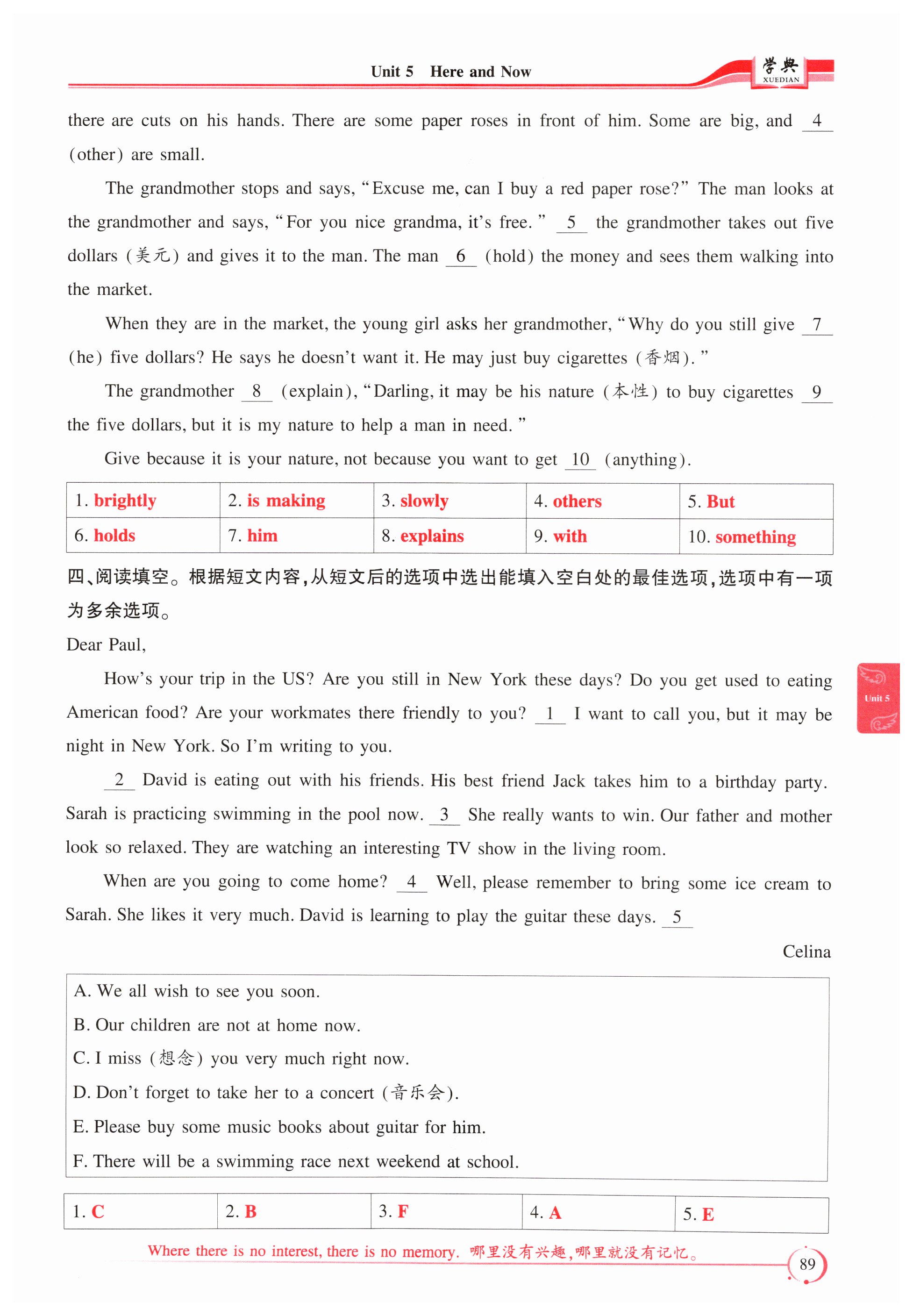 Unit 5 Here and Now

学典 XUEDIAN

there are cuts on his hands. There are some paper roses in front of him. Some are big, and 4 (other) are small.

The grandmother stops and says, "Excuse me, can I buy a red paper rose?" The man looks at the grandmother and says, "For you nice grandma, it's free." 5 the grandmother takes out five dollars (美元) and gives it to the man. The man 6 (hold) the money and sees them walking into the market.

When they are in the market, the young girl asks her grandmother, "Why do you still give 7 (he) five dollars? He says he doesn't want it. He may just buy cigarettes (香烟)."

The grandmother 8 (explain), "Darling, it may be his nature (本性) to buy cigarettes 9 the five dollars, but it is my nature to help a man in need."

Give because it is your nature, not because you want to get 10 (anything).

| 1. brightly | 2. is making | 3. slowly | 4. others | 5. But |
|---|---|---|---|---|
| 6. holds | 7. him | 8. explains | 9. with | 10. something |

四、阅读填空。根据短文内容,从短文后的选项中选出能填入空白处的最佳选项,选项中有一项为多余选项。

Dear Paul,

How's your trip in the US? Are you still in New York these days? Do you get used to eating American food? Are your workmates there friendly to you? 1 I want to call you, but it may be night in New York. So I'm writing to you.

2 David is eating out with his friends. His best friend Jack takes him to a birthday party. Sarah is practicing swimming in the pool now. 3 She really wants to win. Our father and mother look so relaxed. They are watching an interesting TV show in the living room.

When are you going to come home? 4 Well, please remember to bring some ice cream to Sarah. She likes it very much. David is learning to play the guitar these days. 5

Celina

A. We all wish to see you soon.
B. Our children are not at home now.
C. I miss (想念) you very much right now.
D. Don't forget to take her to a concert (音乐会).
E. Please buy some music books about guitar for him.
F. There will be a swimming race next weekend at school.

| 1. C | 2. B | 3. F | 4. A | 5. E |
|---|---|---|---|---|

Unit 5

Where there is no interest, there is no memory. 哪里没有兴趣,哪里就没有记忆。

89